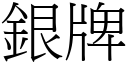 銀牌